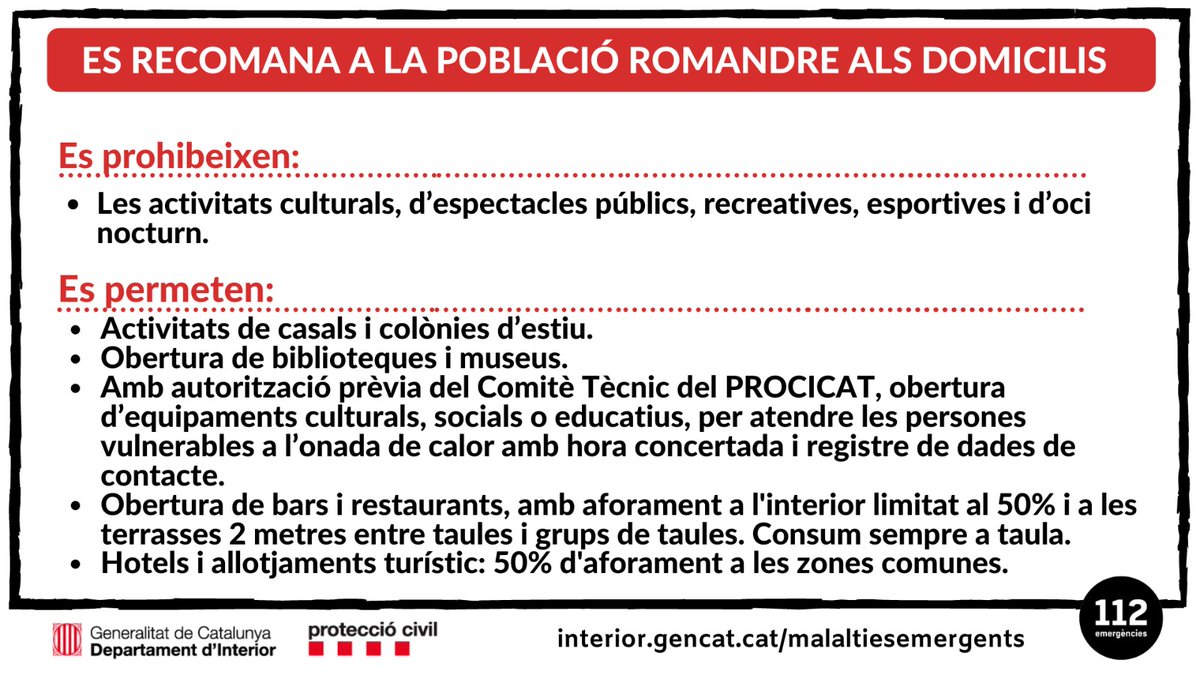 ES RECOMANA A LA POBLACIÓ ROMANDRE ALS DOMICILIS

Es prohibeixen:

• Les activitats culturals, d'espectacles públics, recreatives, esportives i d'oci nocturn.

Es permeten:

• Activitats de casals i colònies d'estiu.
• Obertura de biblioteques i museus.
• Amb autorització prèvia del Comitè Tècnic del PROCICAT, obertura d'equipaments culturals, socials o educatius, per atendre les persones vulnerables a l'onada de calor amb hora concertada i registre de dades de contacte.
• Obertura de bars i restaurants, amb aforament a l'interior limitat al 50% i a les terrasses 2 metres entre taules i grups de taules. Consum sempre a taula.
• Hotels i allotjaments turístic: 50% d'aforament a les zones comunes.

Generalitat de Catalunya
Departament d'Interior

protecció civil

interior.gencat.cat/malaltiesemergents

112
emergències